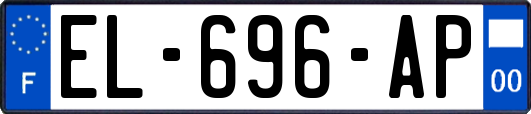 F
EL-696-AP
00